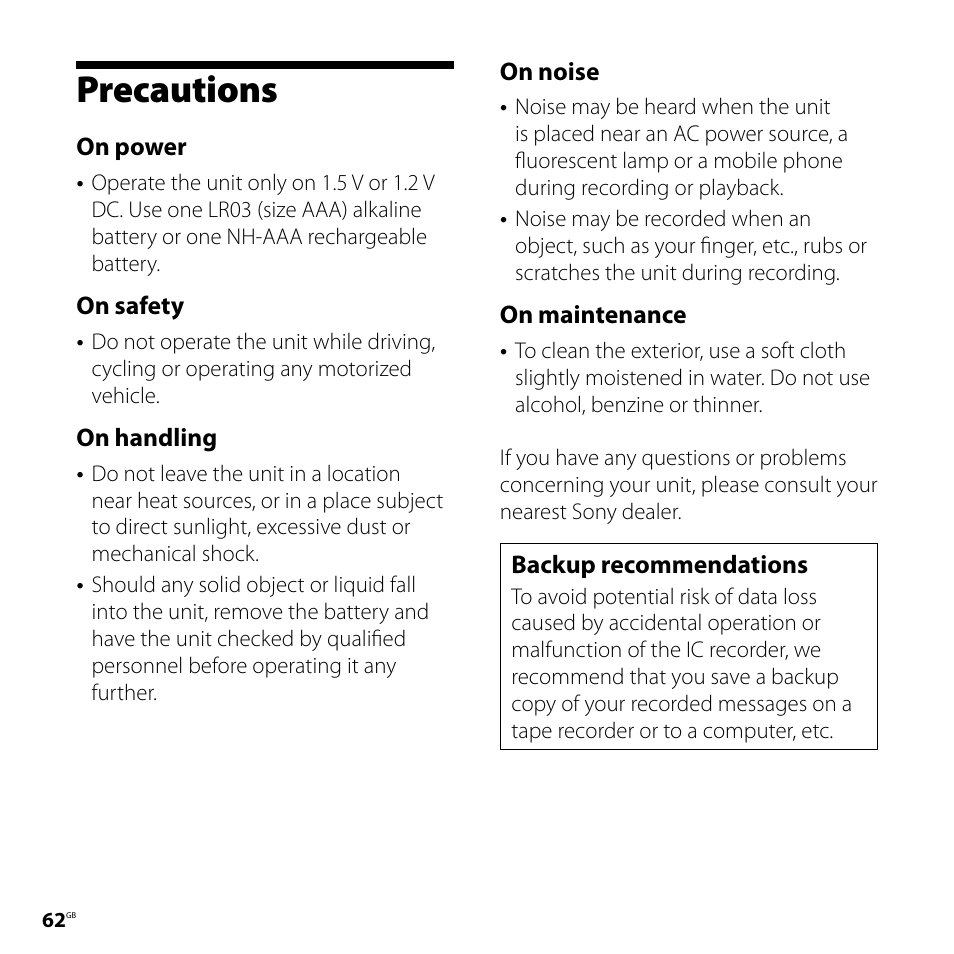 Precautions

On power

• Operate the unit only on 1.5 V or 1.2 V DC. Use one LR03 (size AAA) alkaline battery or one NH-AAA rechargeable battery.

On safety

• Do not operate the unit while driving, cycling or operating any motorized vehicle.

On handling

• Do not leave the unit in a location near heat sources, or in a place subject to direct sunlight, excessive dust or mechanical shock.
• Should any solid object or liquid fall into the unit, remove the battery and have the unit checked by qualified personnel before operating it any further.

On noise

• Noise may be heard when the unit is placed near an AC power source, a fluorescent lamp or a mobile phone during recording or playback.
• Noise may be recorded when an object, such as your finger, etc., rubs or scratches the unit during recording.

On maintenance

• To clean the exterior, use a soft cloth slightly moistened in water. Do not use alcohol, benzine or thinner.

If you have any questions or problems concerning your unit, please consult your nearest Sony dealer.

Backup recommendations
To avoid potential risk of data loss caused by accidental operation or malfunction of the IC recorder, we recommend that you save a backup copy of your recorded messages on a tape recorder or to a computer, etc.

62GB